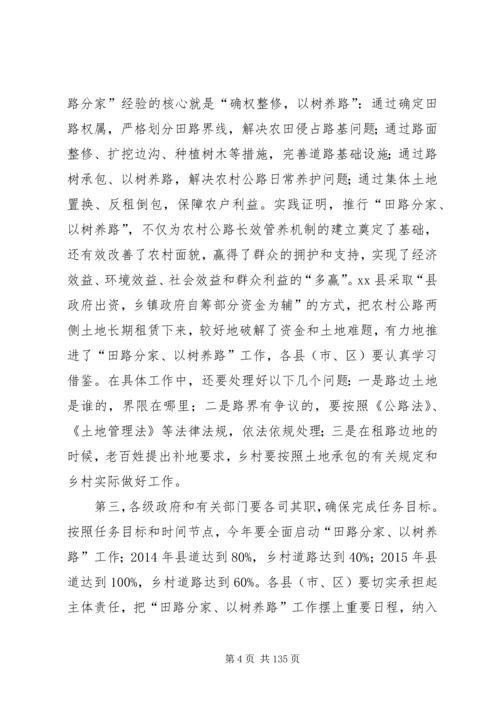 路分家”经验的核心就是“确权整修，以树养路”：通过确定田路权属，严格划分田路界线，解决农田侵占路基问题；通过路面整修、扩挖边沟、种植树木等措施，完善道路基础设施；通过路树承包、以树养路，解决农村公路日常养护问题；通过集体土地置换、反租倒包，保障农户利益。实践证明，推行“田路分家、以树养路”，不仅为农村公路长效管养机制的建立奠定了基础，还有效改善了农村面貌，赢得了群众的拥护和支持，实现了经济效益、环境效益、社会效益和群众利益的“多赢”。xx县采取“县政府出资，乡镇政府自筹部分资金为辅”的方式，把农村公路两侧土地长期租赁下来，较好地破解了资金和土地难题，有力地推进了“田路分家、以树养路”工作，各县（市、区）要认真学习借鉴。在具体工作中，还要处理好以下几个问题：一是路边土地是谁的，界限在哪里；二是路界有争议的，要按照《公路法》、《土地管理法》等法律法规，依法依规处理；三是在租路边地的时候，老百姓提出补地要求，乡村要按照土地承包的有关规定和乡村实际做好工作。

第三，各级政府和有关部门要各司其职，确保完成任务目标。按照任务目标和时间节点，今年要全面启动“田路分家、以树养路”工作；2014年县道达到80%，乡村道路达到40%；2015年县道达到100%，乡村道路达到60%。各县（市、区）要切实承担起主体责任，把“田路分家、以树养路”工作摆上重要日程，纳入

第4页 共135页